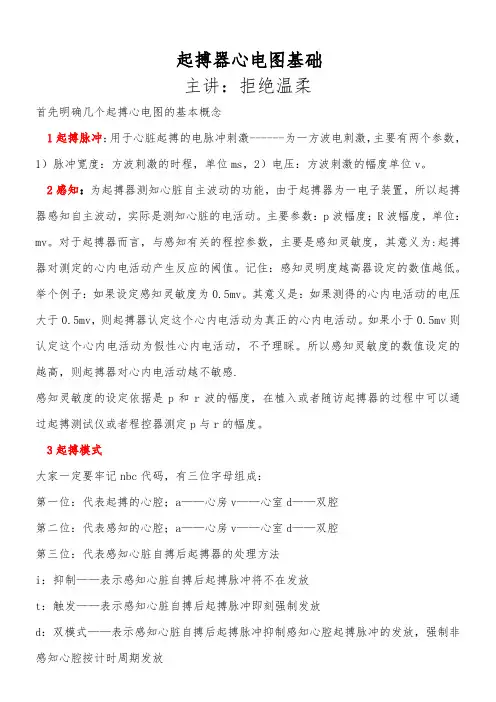 起搏器心电图基础

主讲：拒绝温柔

首先明确几个起搏心电图的基本概念

1 起搏脉冲:用于心脏起搏的电脉冲刺激------为一方波电刺激，主要有两个参数，1）脉冲宽度：方波刺激的时程，单位 ms，2）电压：方波刺激的幅度单位 v。

2 感知：为起搏器测知心脏自主波动的功能，由于起搏器为一电子装置，所以起搏器感知自主波动，实际是测知心脏的电活动。主要参数：p 波幅度；R 波幅度，单位：mv。对于起搏器而言，与感知有关的程控参数，主要是感知灵敏度，其意义为:起搏器对测定的心内电活动产生反应的阈值。记住：感知灵明度越高器设定的数值越低。举个例子：如果设定感知灵敏度为 0.5mv。其意义是：如果测得的心内电活动的电压大于 0.5mv，则起搏器认定这个心内电活动为真正的心内电活动。如果小于 0.5mv 则认定这个心内电活动为假性心内电活动，不予理睬。所以感知灵敏度的数值设定的越高，则起搏器对心内电活动越不敏感.

感知灵敏度的设定依据是 p 和 r 波的幅度，在植入或者随访起搏器的过程中可以通过起搏测试仪或者程控器测定 p 与 r 的幅度。

3 起搏模式

大家一定要牢记 nbc 代码，有三位字母组成：

第一位：代表起搏的心腔；a——心房 v——心室 d——双腔

第二位：代表感知的心腔；a——心房 v——心室 d——双腔

第三位：代表感知心脏自搏后起搏器的处理方法

i：抑制——表示感知心脏自搏后起搏脉冲将不在发放

t：触发——表示感知心脏自搏后起搏脉冲即刻强制发放

d：双模式——表示感知心脏自搏后起搏脉冲抑制感知心腔起搏脉冲的发放，强制非感知心腔按计时周期发放